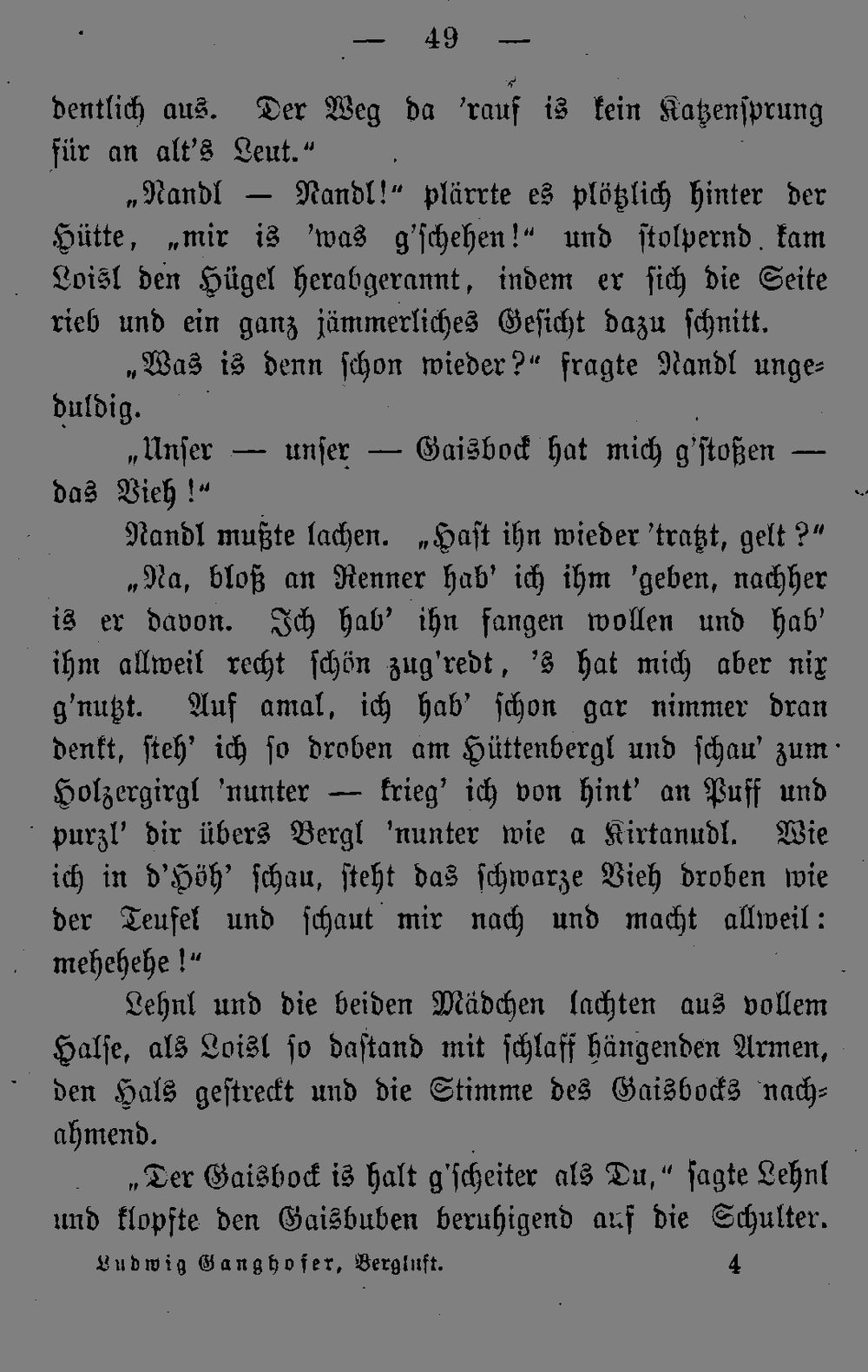 — 49 —

dentlich aus. Der Weg da 'rauf is kein Katzensprung für an alt's Leut."

„Nandl — Nandl!" plärrte es plötzlich hinter der Hütte, „mir is 'was g'schehen!" und stolpernd kam Loisl den Hügel herabgerannt, indem er sich die Seite rieb und ein ganz jämmerliches Gesicht dazu schnitt.

„Was is denn schon wieder?" fragte Nandl ungeduldig.

„Unser — unser — Gaisbock hat mich g'stoßen — das Vieh!"

Nandl mußte lachen. „Hast ihn wieder 'tratzt, gelt?"

„Na, bloß an Renner hab' ich ihm 'geben, nachher is er davon. Ich hab' ihn fangen wollen und hab' ihm allweil recht schön zug'redt, 's hat mich aber nix g'nutzt. Auf amal, ich hab' schon gar nimmer dran denkt, steh' ich so droben am Hüttenbergl und schau' zum Holzergirgl 'nunter — krieg' ich von hint' an Puff und purzl' dir übers Bergl 'nunter wie a Kirtanudl. Wie ich in d'Höh' schau, steht das schwarze Vieh droben wie der Teufel und schaut mir nach und macht allweil: mehehehe!"

Lehnl und die beiden Mädchen lachten aus vollem Halse, als Loisl so dastand mit schlaff hängenden Armen, den Hals gestreckt und die Stimme des Gaisbocks nachahmend.

„Der Gaisbock is halt g'scheiter als Du," sagte Lehnl und klopfte den Gaisbuben beruhigend auf die Schulter.

Ludwig Ganghofer, Bergluft. 4